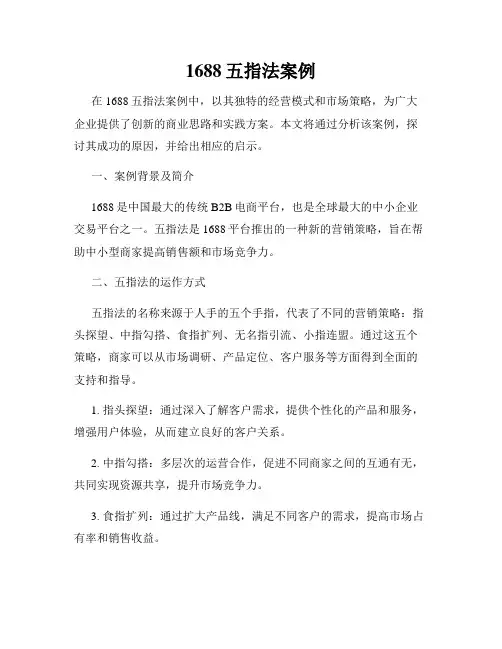 1688 五指法案例

在 1688 五指法案例中，以其独特的经营模式和市场策略，为广大企业提供了创新的商业思路和实践方案。本文将通过分析该案例，探讨其成功的原因，并给出相应的启示。

一、案例背景及简介

1688 是中国最大的传统 B2B 电商平台，也是全球最大的中小企业交易平台之一。五指法是 1688 平台推出的一种新的营销策略，旨在帮助中小型商家提高销售额和市场竞争力。

二、五指法的运作方式

五指法的名称来源于人手的五个手指，代表了不同的营销策略：指头探望、中指勾搭、食指扩列、无名指引流、小指连盟。通过这五个策略，商家可以从市场调研、产品定位、客户服务等方面得到全面的支持和指导。

1. 指头探望：通过深入了解客户需求，提供个性化的产品和服务，增强用户体验，从而建立良好的客户关系。

2. 中指勾搭：多层次的运营合作，促进不同商家之间的互通有无，共同实现资源共享，提升市场竞争力。

3. 食指扩列：通过扩大产品线，满足不同客户的需求，提高市场占有率和销售收益。